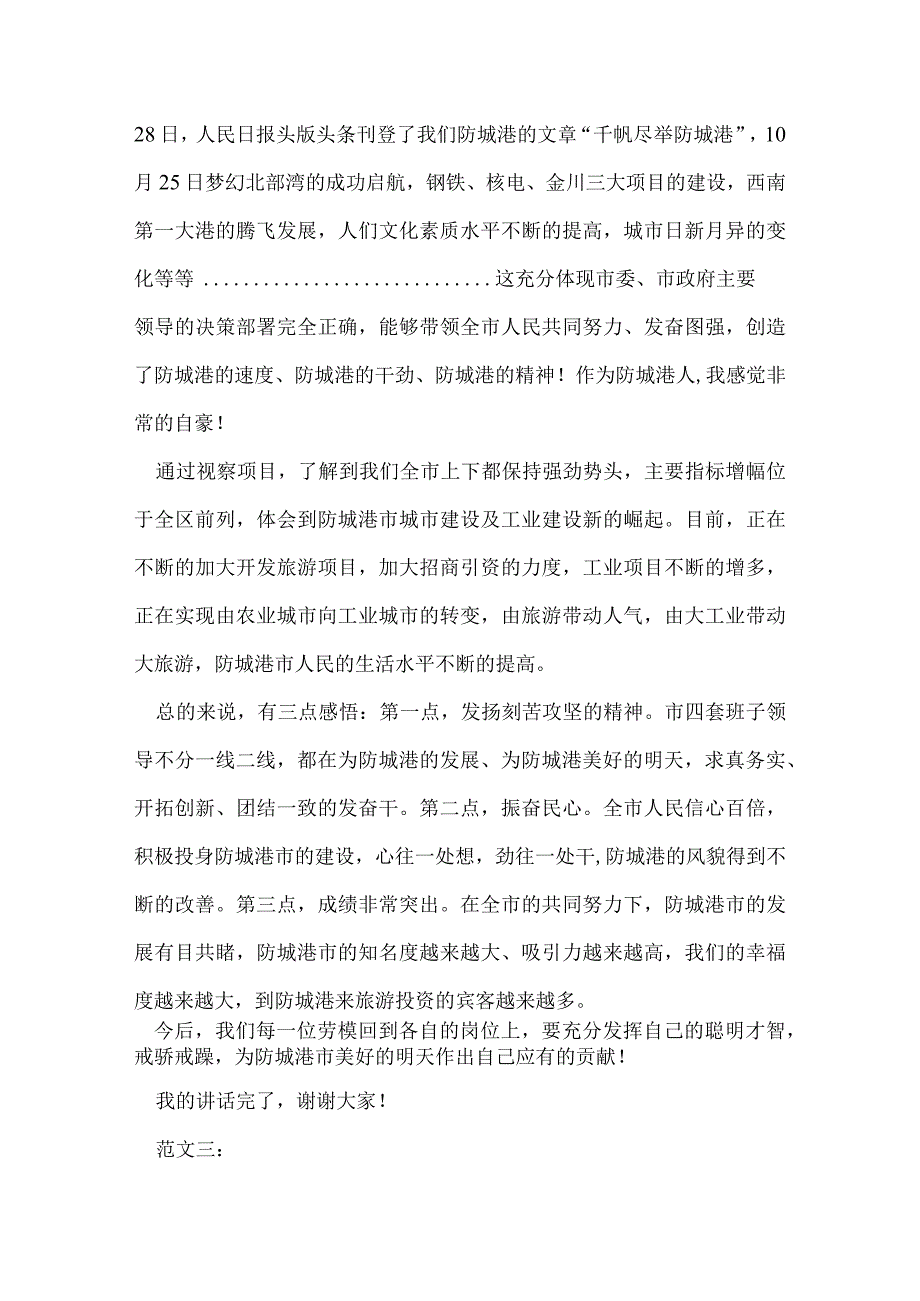 28日，人民日报头版头条刊登了我们防城港的文章“千帆尽举防城港”，10月25日梦幻北部湾的成功启航，钢铁、核电、金川三大项目的建设，西南第一大港的腾飞发展，人们文化素质水平不断的提高，城市日新月异的变化等等 ............................这充分体现市委、市政府主要领导的决策部署完全正确，能够带领全市人民共同努力、发奋图强，创造了防城港的速度、防城港的干劲、防城港的精神！作为防城港人,我感觉非常的自豪！

通过视察项目，了解到我们全市上下都保持强劲势头，主要指标增幅位于全区前列，体会到防城港市城市建设及工业建设新的崛起。目前，正在不断的加大开发旅游项目，加大招商引资的力度，工业项目不断的增多，正在实现由农业城市向工业城市的转变，由旅游带动人气，由大工业带动大旅游，防城港市人民的生活水平不断的提高。

总的来说，有三点感悟：第一点，发扬刻苦攻坚的精神。市四套班子领导不分一线二线，都在为防城港的发展、为防城港美好的明天，求真务实、开拓创新、团结一致的发奋干。第二点，振奋民心。全市人民信心百倍，积极投身防城港市的建设，心往一处想，劲往一处干,防城港的风貌得到不断的改善。第三点，成绩非常突出。在全市的共同努力下，防城港市的发展有目共睹，防城港市的知名度越来越大、吸引力越来越高，我们的幸福度越来越大，到防城港来旅游投资的宾客越来越多。

今后，我们每一位劳模回到各自的岗位上，要充分发挥自己的聪明才智，戒骄戒躁，为防城港市美好的明天作出自己应有的贡献！

我的讲话完了，谢谢大家！

范文三：